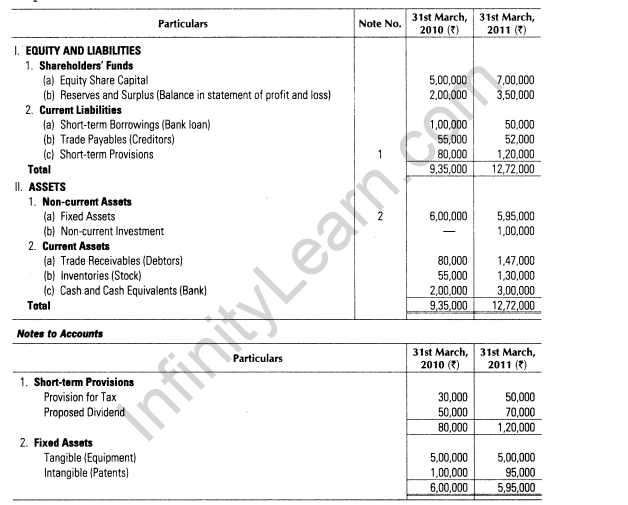 | Particulars | Note No. | 31st March, 2010 (₹) | 31st March, 2011 (₹) |
|---|---|---|---|
| I. EQUITY AND LIABILITIES | | | |
| 1. Shareholders' Funds | | | |
| (a) Equity Share Capital | | 5,00,000 | 7,00,000 |
| (b) Reserves and Surplus (Balance in statement of profit and loss) | | 2,00,000 | 3,50,000 |
| 2. Current Liabilities | | | |
| (a) Short-term Borrowings (Bank loan) | | 1,00,000 | 50,000 |
| (b) Trade Payables (Creditors) | | 55,000 | 52,000 |
| (c) Short-term Provisions | 1 | 80,000 | 1,20,000 |
| Total | | 9,35,000 | 12,72,000 |
| II. ASSETS | | | |
| 1. Non-current Assets | | | |
| (a) Fixed Assets | 2 | 6,00,000 | 5,95,000 |
| (b) Non-current Investment | | — | 1,00,000 |
| 2. Current Assets | | | |
| (a) Trade Receivables (Debtors) | | 80,000 | 1,47,000 |
| (b) Inventories (Stock) | | 55,000 | 1,30,000 |
| (c) Cash and Cash Equivalents (Bank) | | 2,00,000 | 3,00,000 |
| Total | | 9,35,000 | 12,72,000 |

Notes to Accounts

| Particulars | 31st March, 2010 (₹) | 31st March, 2011 (₹) |
|---|---|---|
| 1. Short-term Provisions | | |
| Provision for Tax | 30,000 | 50,000 |
| Proposed Dividend | 50,000 | 70,000 |
| | 80,000 | 1,20,000 |
| 2. Fixed Assets | | |
| Tangible (Equipment) | 5,00,000 | 5,00,000 |
| Intangible (Patents) | 1,00,000 | 95,000 |
| | 6,00,000 | 5,95,000 |

InfinityLearn.com